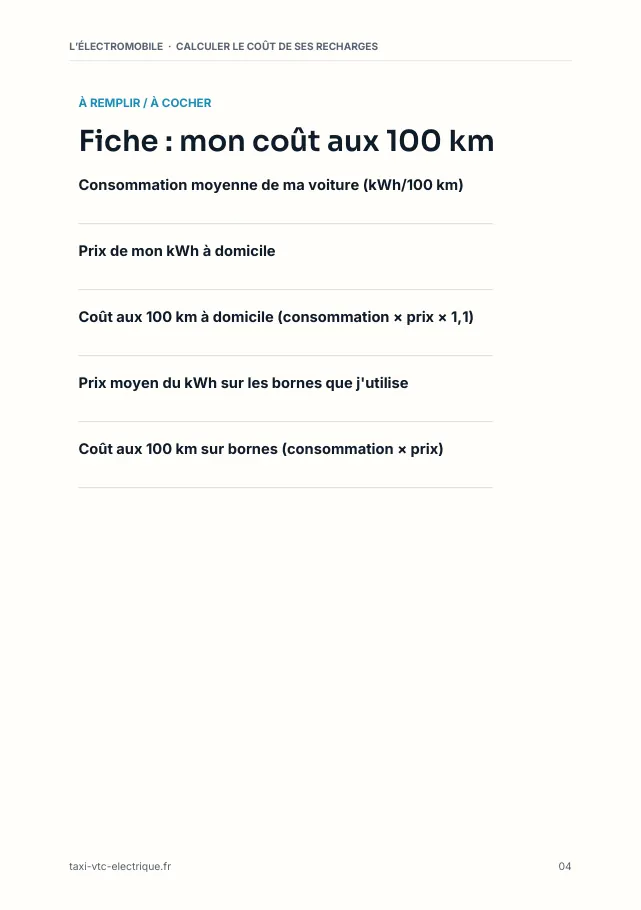 L'ÉLECTROMOBILE · CALCULER LE COÛT DE SES RECHARGES

À REMPLIR / À COCHER

Fiche : mon coût aux 100 km

Consommation moyenne de ma voiture (kWh/100 km)

____

Prix de mon kWh à domicile

____

Coût aux 100 km à domicile (consommation × prix × 1,1)

____

Prix moyen du kWh sur les bornes que j'utilise

____

Coût aux 100 km sur bornes (consommation × prix)

____

taxi-vtc-electrique.fr

04